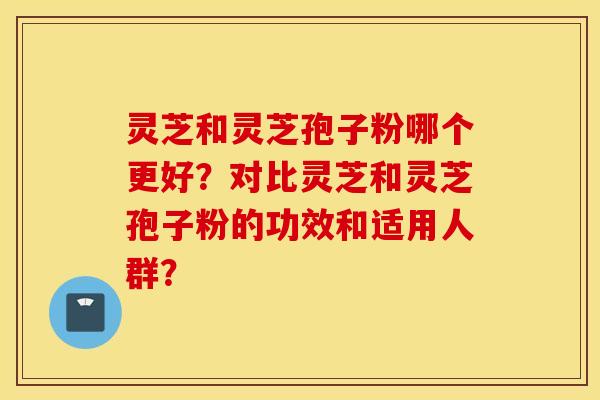 灵芝和灵芝孢子粉哪个更好？对比灵芝和灵芝孢子粉的功效和适用人群？